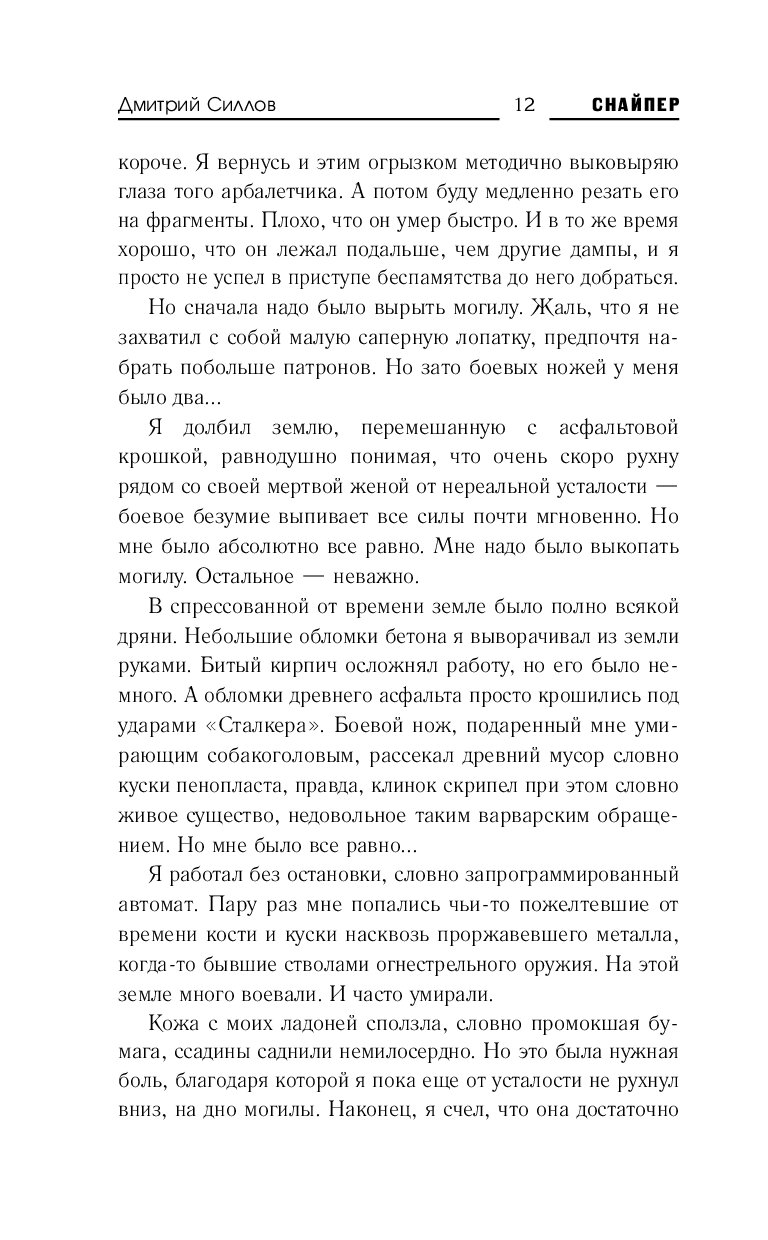 Дмитрий Силлов 12 СНАЙПЕР

короче. Я вернусь и этим огрызком методично выковыряю глаза того арбалетчика. А потом буду медленно резать его на фрагменты. Плохо, что он умер быстро. И в то же время хорошо, что он лежал подальше, чем другие дампы, и я просто не успел в приступе беспамятства до него добраться.

Но сначала надо было вырыть могилу. Жаль, что я не захватил с собой малую саперную лопатку, предпочтя набрать побольше патронов. Но зато боевых ножей у меня было два...

Я долбил землю, перемешанную с асфальтовой крошкой, равнодушно понимая, что очень скоро рухну рядом со своей мертвой женой от нереальной усталости — боевое безумие выпивает все силы почти мгновенно. Но мне было абсолютно все равно. Мне надо было выкопать могилу. Остальное — неважно.

В спрессованной от времени земле было полно всякой дряни. Небольшие обломки бетона я выворачивал из земли руками. Битый кирпич осложнял работу, но его было немного. А обломки древнего асфальта просто крошились под ударами «Сталкера». Боевой нож, подаренный мне умирающим собакоголовым, рассекал древний мусор словно куски пенопласта, правда, клинок скрипел при этом словно живое существо, недовольное таким варварским обращением. Но мне было все равно...

Я работал без остановки, словно запрограммированный автомат. Пару раз мне попались чьи-то пожелтевшие от времени кости и куски насквозь проржавевшего металла, когда-то бывшие стволами огнестрельного оружия. На этой земле много воевали. И часто умирали.

Кожа с моих ладоней сползла, словно промокшая бумага, ссадины саднили немилосердно. Но это была нужная боль, благодаря которой я пока еще от усталости не рухнул вниз, на дно могилы. Наконец, я счел, что она достаточно